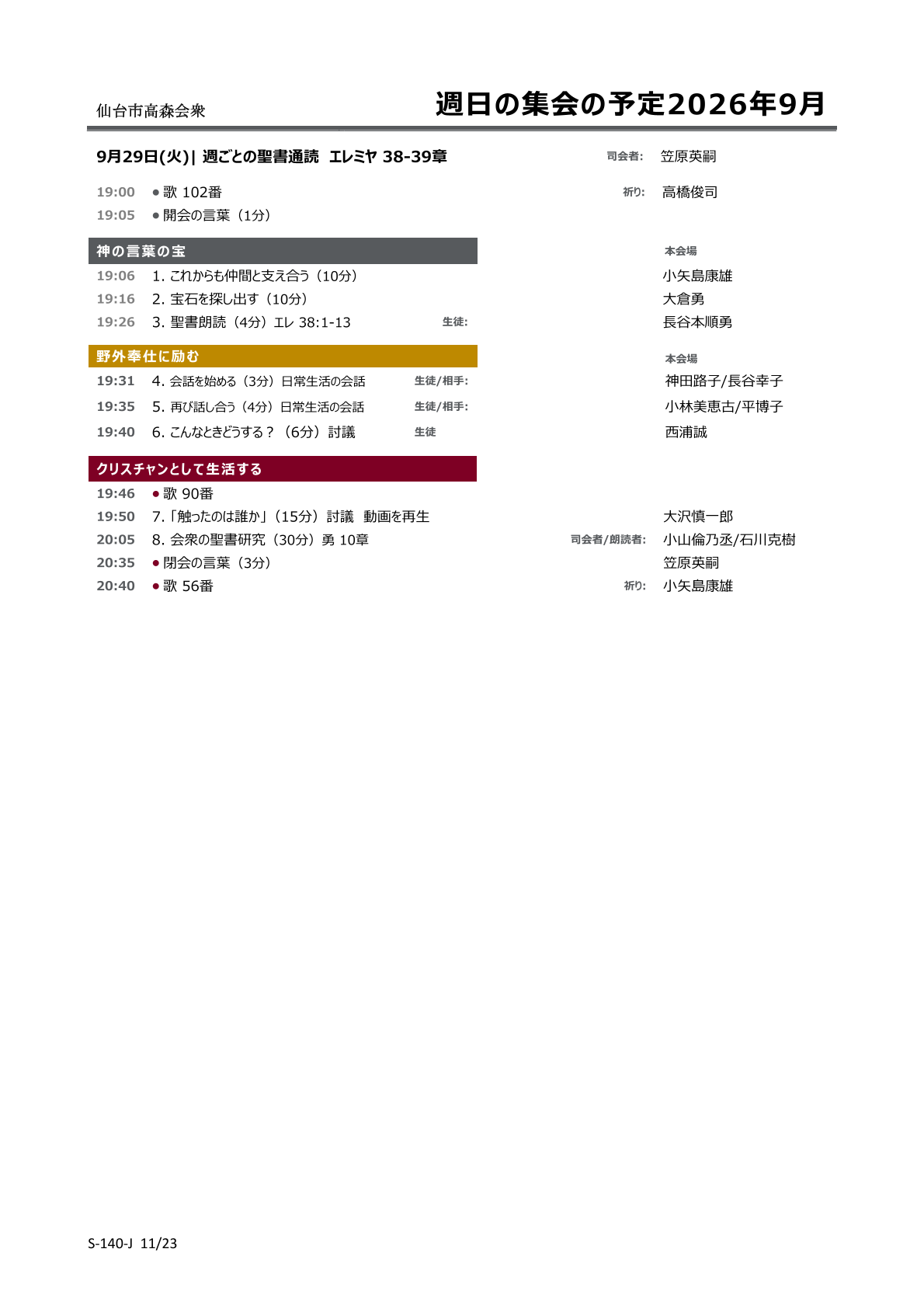 仙台市高森会衆

週日の集会の予定2026年9月

9月29日(火)| 週ごとの聖書通読 エレミヤ 38-39章
司会者: 笠原英嗣

19:00 • 歌 102番
祈り: 高橋俊司
19:05 • 開会の言葉（1分）

神の言葉の宝
本会場
19:06 1. これからも仲間と支え合う（10分）
小矢島康雄
19:16 2. 宝石を探し出す（10分）
大倉勇
19:26 3. 聖書朗読（4分）エレ 38:1-13 生徒:
長谷本順勇

野外奉仕に励む
本会場
19:31 4. 会話を始める（3分）日常生活の会話 生徒/相手:
神田路子/長谷幸子
19:35 5. 再び話し合う（4分）日常生活の会話 生徒/相手:
小林美恵古/平博子
19:40 6. こんなときどうする？（6分）討議 生徒
西浦誠

クリスチャンとして生活する
19:46 • 歌 90番
19:50 7.「触ったのは誰か」（15分）討議 動画を再生
大沢慎一郎
20:05 8. 会衆の聖書研究（30分）勇 10章
司会者/朗読者: 小山倫乃丞/石川克樹
20:35 • 閉会の言葉（3分）
笠原英嗣
20:40 • 歌 56番
祈り: 小矢島康雄

S-140-J 11/23